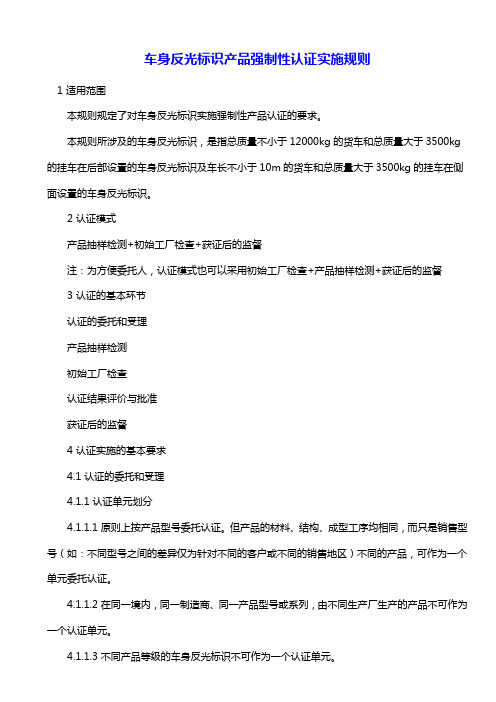 车身反光标识产品强制性认证实施规则

1 适用范围

本规则规定了对车身反光标识实施强制性产品认证的要求。

本规则所涉及的车身反光标识，是指总质量不小于 12000kg 的货车和总质量大于 3500kg 的挂车在后部设置的车身反光标识及车长不小于 10m 的货车和总质量大于 3500kg 的挂车在侧面设置的车身反光标识。

2 认证模式

产品抽样检测+初始工厂检查+获证后的监督

注：为方便委托人，认证模式也可以采用初始工厂检查+产品抽样检测+获证后的监督

3 认证的基本环节

认证的委托和受理

产品抽样检测

初始工厂检查

认证结果评价与批准

获证后的监督

4 认证实施的基本要求

4.1 认证的委托和受理

4.1.1 认证单元划分

4.1.1.1 原则上按产品型号委托认证。但产品的材料、结构、成型工序均相同，而只是销售型号（如：不同型号之间的差异仅为针对不同的客户或不同的销售地区）不同的产品，可作为一个单元委托认证。

4.1.1.2 在同一境内，同一制造商、同一产品型号或系列，由不同生产厂生产的产品不可作为一个认证单元。

4.1.1.3 不同产品等级的车身反光标识不可作为一个认证单元。